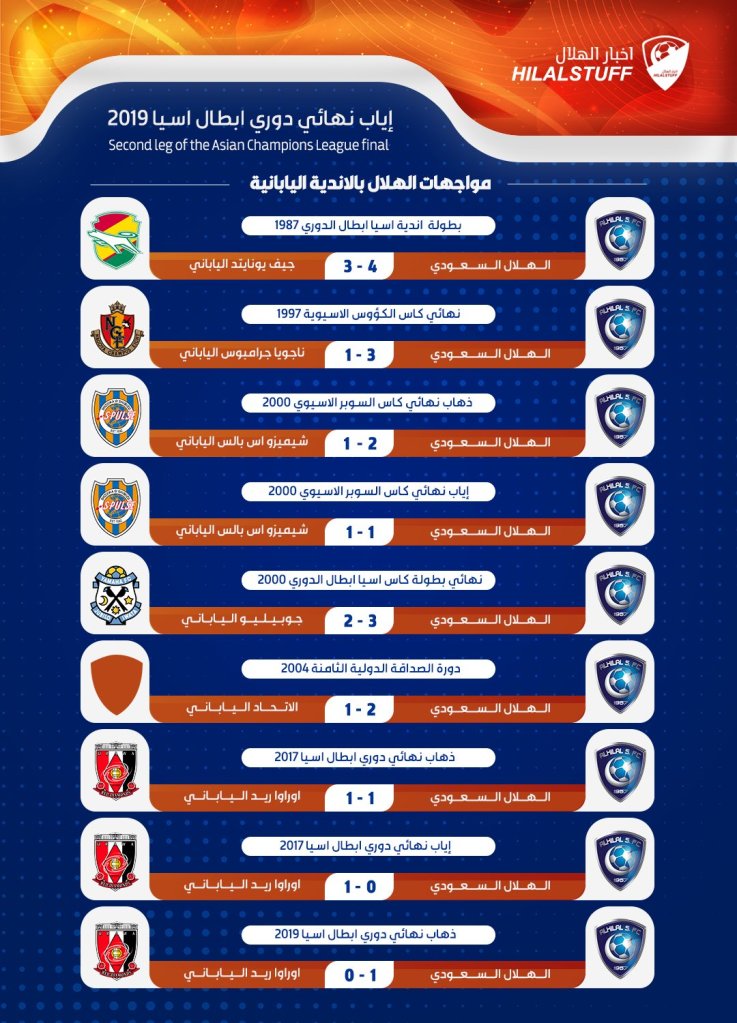 اخبار الهلال
HILALSTUFF

إياب نهائي دوري ابطال اسيا 2019
Second leg of the Asian Champions League final

مواجهات الهلال بالاندية اليابانية

بطولة اندية اسيا ابطال الدوري 1987
الهلال السعودي 4 - 3 جيف يونايتد الياباني

نهائي كاس الكؤوس الاسيوية 1997
الهلال السعودي 3 - 1 ناجويا جرامبوس الياباني

ذهاب نهائي كاس السوبر الاسيوي 2000
الهلال السعودي 2 - 1 شيميزو اس بالس الياباني

إياب نهائي كاس السوبر الاسيوي 2000
الهلال السعودي 1 - 1 شيميزو اس بالس الياباني

نهائي بطولة كاس اسيا ابطال الدوري 2000
الهلال السعودي 3 - 2 جوبيليو الياباني

دورة الصداقة الدولية الثامنة 2004
الهلال السعودي 2 - 1 الاتحاد الياباني

ذهاب نهائي دوري ابطال اسيا 2017
الهلال السعودي 1 - 1 اوراوا ريد الياباني

إياب نهائي دوري ابطال اسيا 2017
الهلال السعودي 0 - 1 اوراوا ريد الياباني

ذهاب نهائي دوري ابطال اسيا 2019
الهلال السعودي 1 - 0 اوراوا ريد الياباني